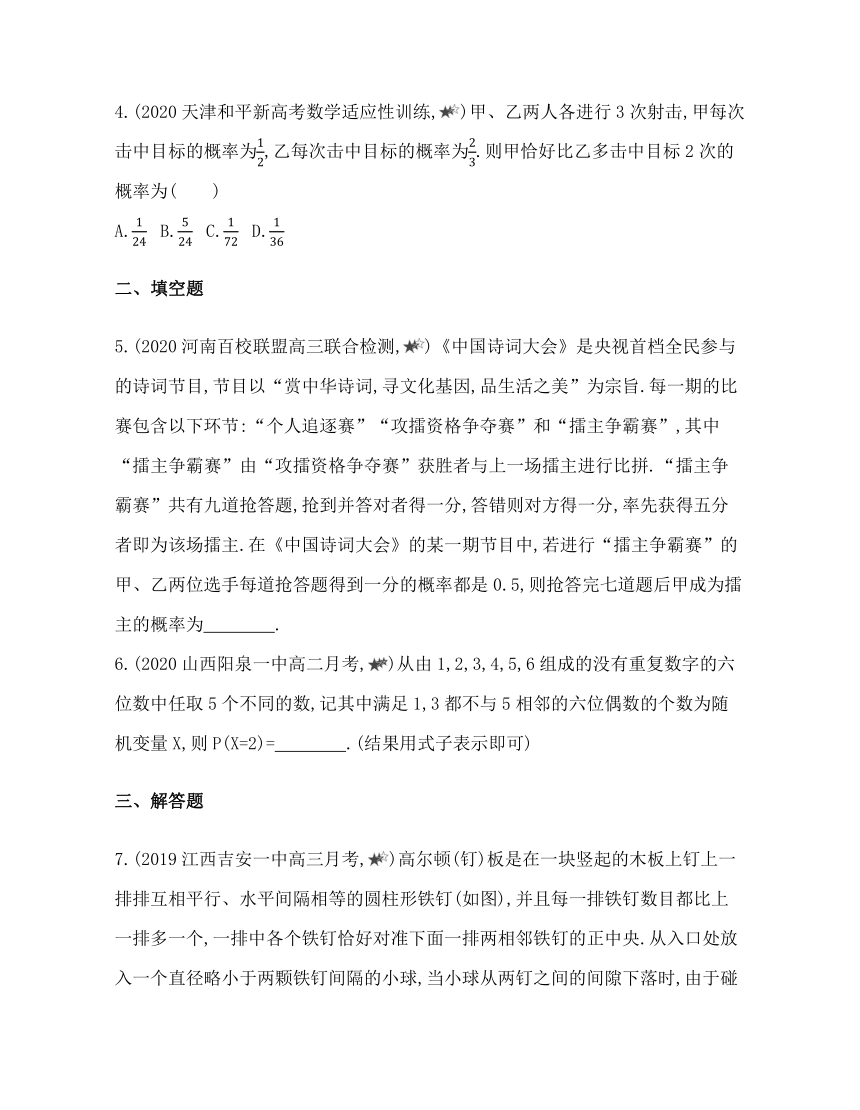 4.(2020 天津和平新高考数学适应性训练,★★)甲、乙两人各进行 3 次射击,甲每次击中目标的概率为$\frac{1}{2}$,乙每次击中目标的概率为$\frac{2}{3}$.则甲恰好比乙多击中目标 2 次的概率为(　　)

A.$\frac{1}{24}$　B.$\frac{5}{24}$　C.$\frac{1}{72}$　D.$\frac{1}{36}$

二、填空题

5.(2020 河南百校联盟高三联合检测,★★)《中国诗词大会》是央视首档全民参与的诗词节目,节目以“赏中华诗词,寻文化基因,品生活之美”为宗旨.每一期的比赛包含以下环节:“个人追逐赛”“攻擂资格争夺赛”和“擂主争霸赛”,其中“擂主争霸赛”由“攻擂资格争夺赛”获胜者与上一场擂主进行比拼.“擂主争霸赛”共有九道抢答题,抢到并答对者得一分,答错则对方得一分,率先获得五分者即为该场擂主.在《中国诗词大会》的某一期节目中,若进行“擂主争霸赛”的甲、乙两位选手每道抢答题得到一分的概率都是 0.5,则抢答完七道题后甲成为擂主的概率为________.

6.(2020 山西阳泉一中高二月考,★★)从由 1,2,3,4,5,6 组成的没有重复数字的六位数中任取 5 个不同的数,记其中满足 1,3 都不与 5 相邻的六位偶数的个数为随机变量 X,则 P(X=2)=________.(结果用式子表示即可)

三、解答题

7.(2019 江西吉安一中高三月考,★★)高尔顿(钉)板是在一块竖起的木板上钉上一排排互相平行、水平间隔相等的圆柱形铁钉(如图),并且每一排铁钉数目都比上一排多一个,一排中各个铁钉恰好对准下面一排两相邻铁钉的正中央.从入口处放入一个直径略小于两颗铁钉间隔的小球,当小球从两钉之间的间隙下落时,由于碰